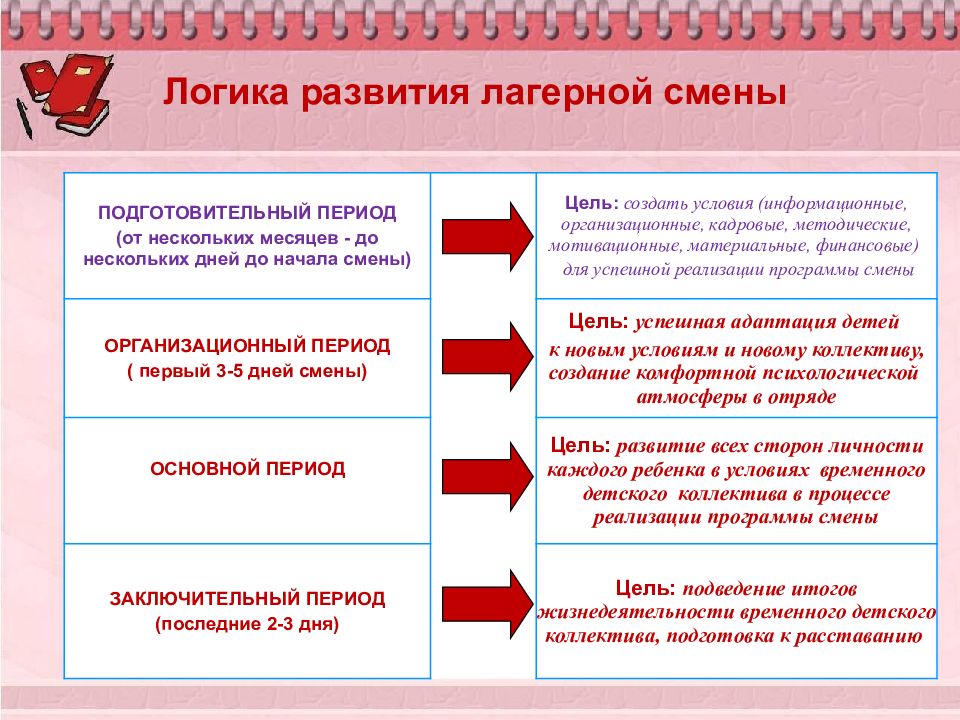 Логика развития лагерной смены

| | |
|---|---|
| ПОДГОТОВИТЕЛЬНЫЙ ПЕРИОД (от нескольких месяцев - до нескольких дней до начала смены) | Цель: создать условия (информационные, организационные, кадровые, методические, мотивационные, материальные, финансовые) для успешной реализации программы смены |
| ОРГАНИЗАЦИОННЫЙ ПЕРИОД ( первый 3-5 дней смены) | Цель: успешная адаптация детей к новым условиям и новому коллективу, создание комфортной психологической атмосферы в отряде |
| ОСНОВНОЙ ПЕРИОД | Цель: развитие всех сторон личности каждого ребенка в условиях временного детского коллектива в процессе реализации программы смены |
| ЗАКЛЮЧИТЕЛЬНЫЙ ПЕРИОД (последние 2-3 дня) | Цель: подведение итогов жизнедеятельности временного детского коллектива, подготовка к расставанию |